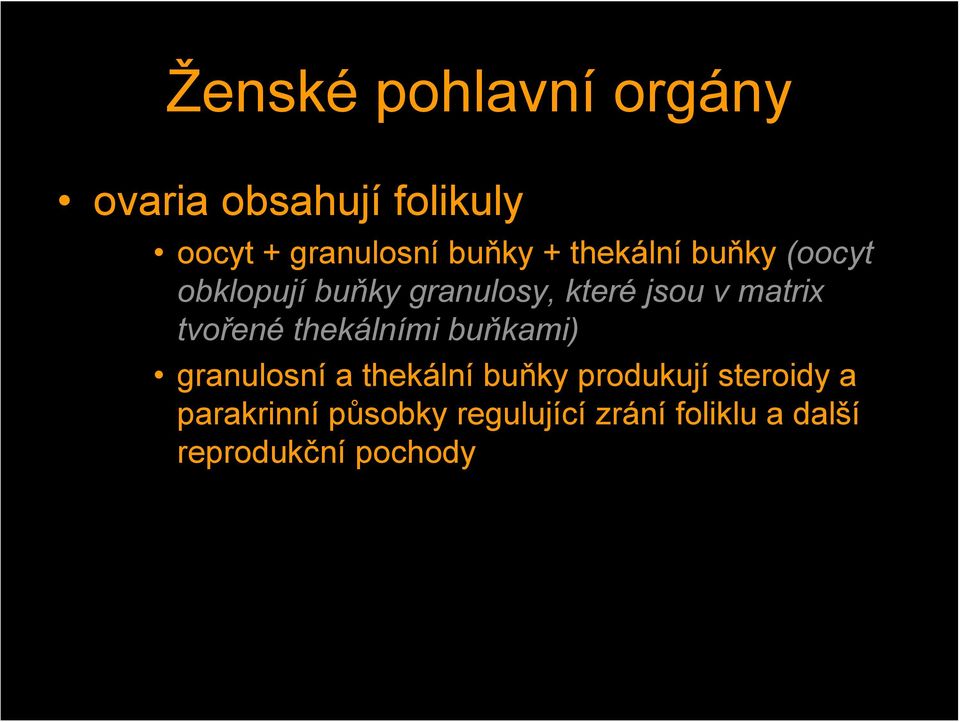 Ženské pohlavní orgány

• ovaria obsahují folikuly

• oocyt + granulosní buňky + thekální buňky (oocyt obklopují buňky granulosy, které jsou v matrix tvořené thekálními buňkami)

• granulosní a thekální buňky produkují steroidy a parakrinní působky regulující zrání foliklu a další reprodukční pochody